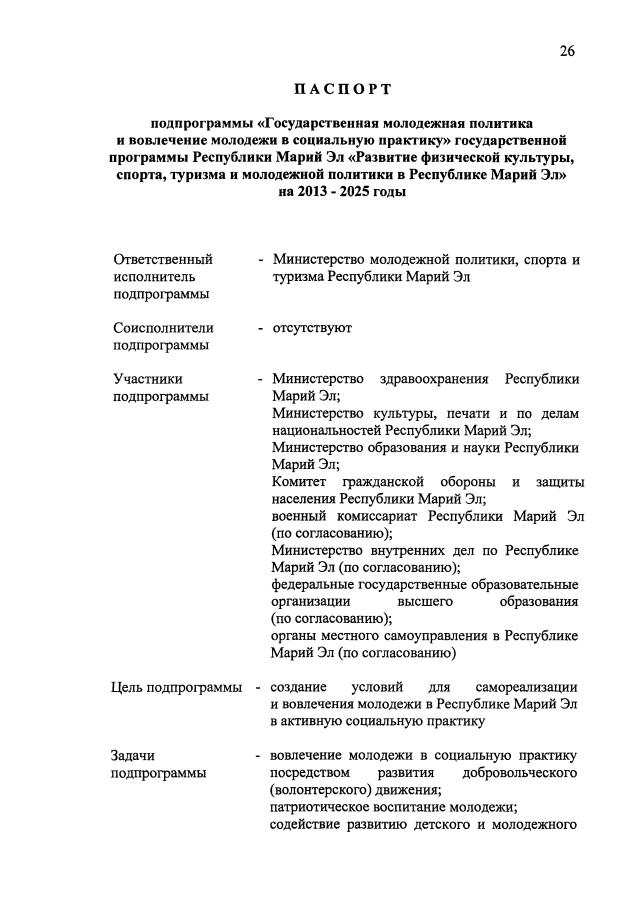 26

ПАСПОРТ

подпрограммы «Государственная молодежная политика и вовлечение молодежи в социальную практику» государственной программы Республики Марий Эл «Развитие физической культуры, спорта, туризма и молодежной политики в Республике Марий Эл» на 2013 - 2025 годы

Ответственный исполнитель подпрограммы - Министерство молодежной политики, спорта и туризма Республики Марий Эл

Соисполнители подпрограммы - отсутствуют

Участники подпрограммы - Министерство здравоохранения Республики Марий Эл;
Министерство культуры, печати и по делам национальностей Республики Марий Эл;
Министерство образования и науки Республики Марий Эл;
Комитет гражданской обороны и защиты населения Республики Марий Эл;
военный комиссариат Республики Марий Эл (по согласованию);
Министерство внутренних дел по Республике Марий Эл (по согласованию);
федеральные государственные образовательные организации высшего образования (по согласованию);
органы местного самоуправления в Республике Марий Эл (по согласованию)

Цель подпрограммы - создание условий для самореализации и вовлечения молодежи в Республике Марий Эл в активную социальную практику

Задачи подпрограммы - вовлечение молодежи в социальную практику посредством развития добровольческого (волонтерского) движения;
патриотическое воспитание молодежи;
содействие развитию детского и молодежного